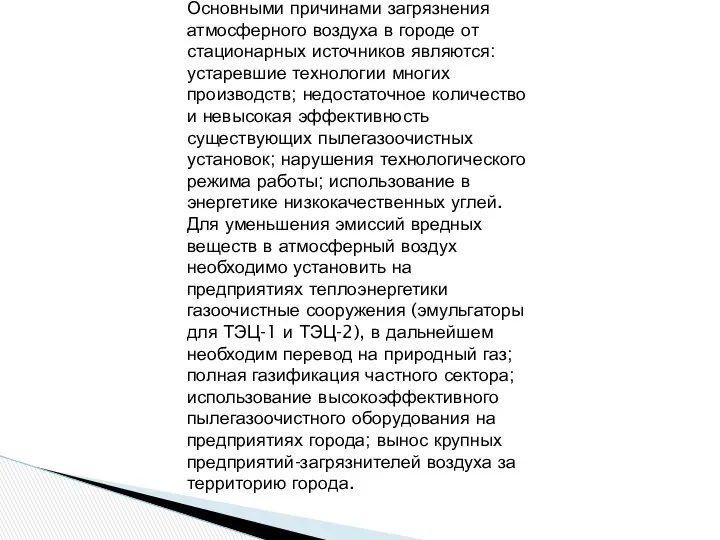 Основными причинами загрязнения атмосферного воздуха в городе от стационарных источников являются: устаревшие технологии многих производств; недостаточное количество и невысокая эффективность существующих пылегазоочистных установок; нарушения технологического режима работы; использование в энергетике низкокачественных углей. Для уменьшения эмиссий вредных веществ в атмосферный воздух необходимо установить на предприятиях теплоэнергетики газоочистные сооружения (эмульгаторы для ТЭЦ-1 и ТЭЦ-2), в дальнейшем необходим перевод на природный газ; полная газификация частного сектора; использование высокоэффективного пылегазоочистного оборудования на предприятиях города; вынос крупных предприятий-загрязнителей воздуха за территорию города.